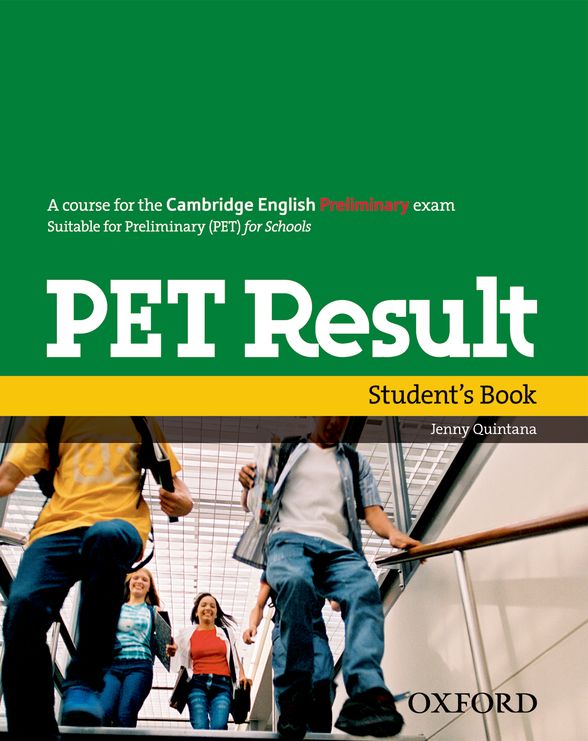 A course for the Cambridge English Preliminary exam
Suitable for Preliminary (PET) for Schools

PET Result

Student's Book

Jenny Quintana

OXFORD